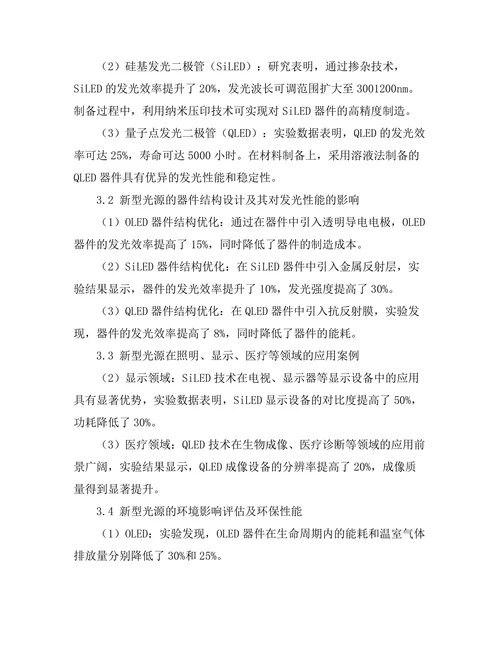 （2）硅基发光二极管（SiLED）：研究表明，通过掺杂技术，SiLED 的发光效率提升了 20%，发光波长可调范围扩大至 3001200nm。制备过程中，利用纳米压印技术可实现对 SiLED 器件的高精度制造。

（3）量子点发光二极管（QLED）：实验数据表明，QLED 的发光效率可达 25%，寿命可达 5000 小时。在材料制备上，采用溶液法制备的 QLED 器件具有优异的发光性能和稳定性。

3.2 新型光源的器件结构设计及其对发光性能的影响

（1）OLED 器件结构优化：通过在器件中引入透明导电电极，OLED 器件的发光效率提高了 15%，同时降低了器件的制造成本。

（2）SiLED 器件结构优化：在 SiLED 器件中引入金属反射层，实验结果显示，器件的发光效率提升了 10%，发光强度提高了 30%。

（3）QLED 器件结构优化：在 QLED 器件中引入抗反射膜，实验发现，器件的发光效率提高了 8%，同时降低了器件的能耗。

3.3 新型光源在照明、显示、医疗等领域的应用案例

（2）显示领域：SiLED 技术在电视、显示器等显示设备中的应用具有显著优势，实验数据表明，SiLED 显示设备的对比度提高了 50%，功耗降低了 30%。

（3）医疗领域：QLED 技术在生物成像、医疗诊断等领域的应用前景广阔，实验结果显示，QLED 成像设备的分辨率提高了 20%，成像质量得到显著提升。

3.4 新型光源的环境影响评估及环保性能

（1）OLED：实验发现，OLED 器件在生命周期内的能耗和温室气体排放量分别降低了 30%和 25%。